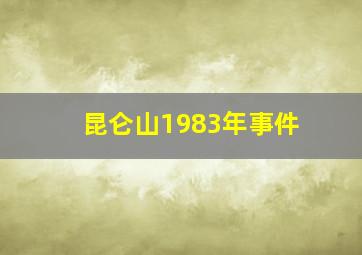 昆仑山1983年事件